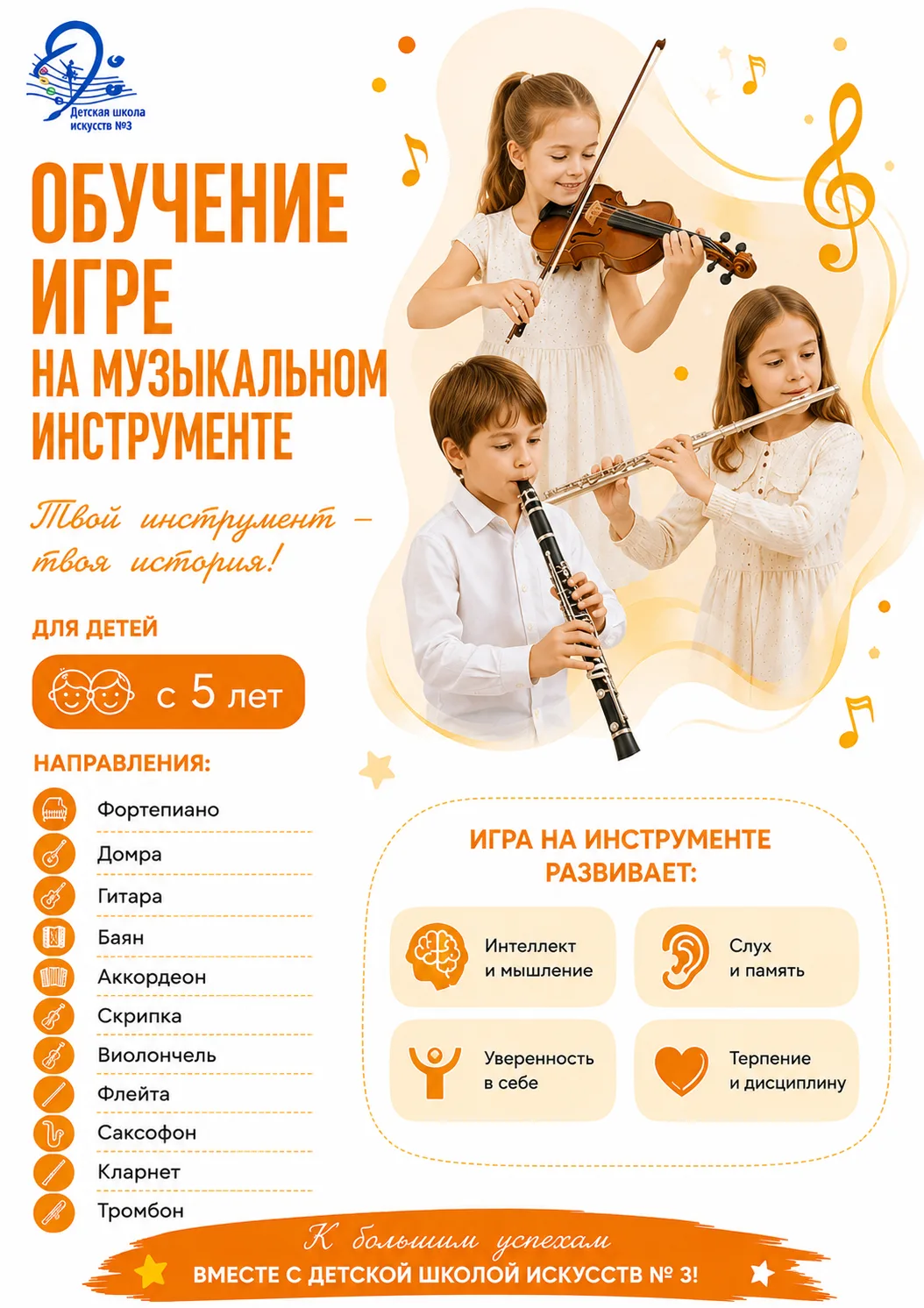 Детская школа искусств №3

ОБУЧЕНИЕ ИГРЕ НА МУЗЫКАЛЬНОМ ИНСТРУМЕНТЕ

Твой инструмент – твоя история!

ДЛЯ ДЕТЕЙ

с 5 лет

НАПРАВЛЕНИЯ:

Фортепиано
Домра
Гитара
Баян
Аккордеон
Скрипка
Виолончель
Флейта
Саксофон
Кларнет
Тромбон

ИГРА НА ИНСТРУМЕНТЕ РАЗВИВАЕТ:

Интеллект и мышление

Слух и память

Уверенность в себе

Терпение и дисциплину

К большим успехам
ВМЕСТЕ С ДЕТСКОЙ ШКОЛОЙ ИСКУССТВ № 3!